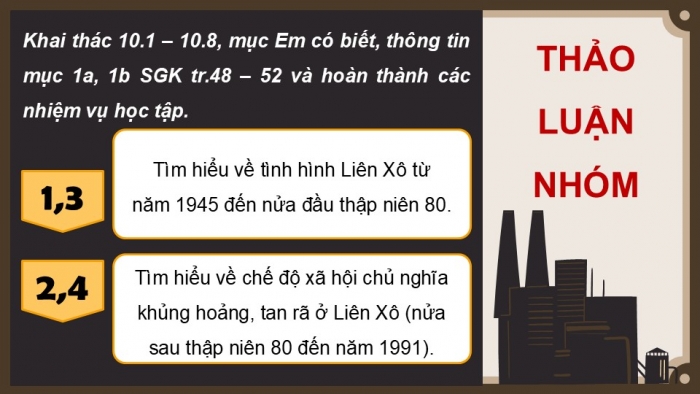 Khai thác 10.1 – 10.8, mục Em có biết, thông tin mục 1a, 1b SGK tr.48 – 52 và hoàn thành các nhiệm vụ học tập.

1,3

Tìm hiểu về tình hình Liên Xô từ năm 1945 đến nửa đầu thập niên 80.

2,4

Tìm hiểu về chế độ xã hội chủ nghĩa khủng hoảng, tan rã ở Liên Xô (nửa sau thập niên 80 đến năm 1991).

THẢO LUẬN NHÓM